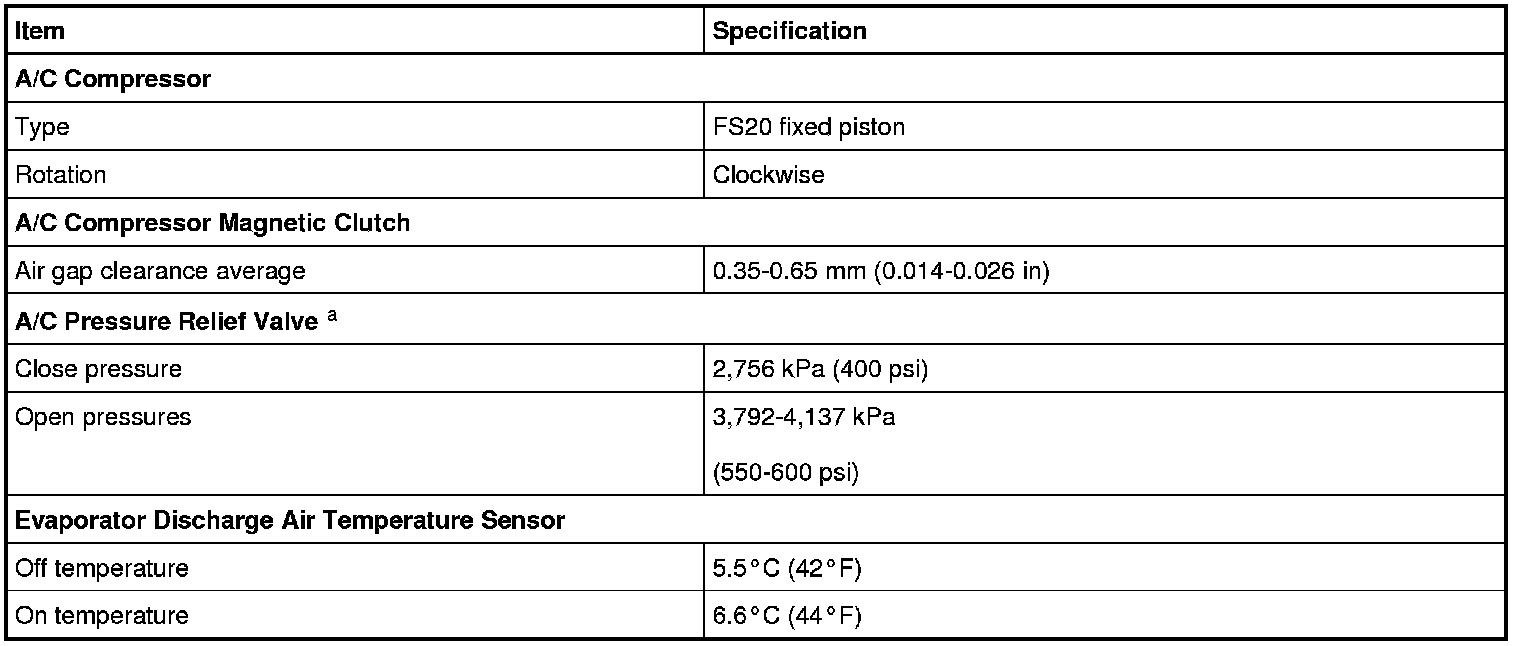 | Item | Specification |
|---|---|
| A/C Compressor | |
| Type | FS20 fixed piston |
| Rotation | Clockwise |
| A/C Compressor Magnetic Clutch | |
| Air gap clearance average | 0.35-0.65 mm (0.014-0.026 in) |
| A/C Pressure Relief Valve $^{a}$ | |
| Close pressure | 2,756 kPa (400 psi) |
| Open pressures | 3,792-4,137 kPa (550-600 psi) |
| Evaporator Discharge Air Temperature Sensor | |
| Off temperature | 5.5°C (42°F) |
| On temperature | 6.6°C (44°F) |